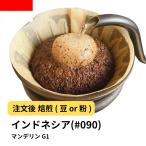 注文後 焙煎 ( 豆 or 粉 )

インドネシア(#090)

マンデリン G1